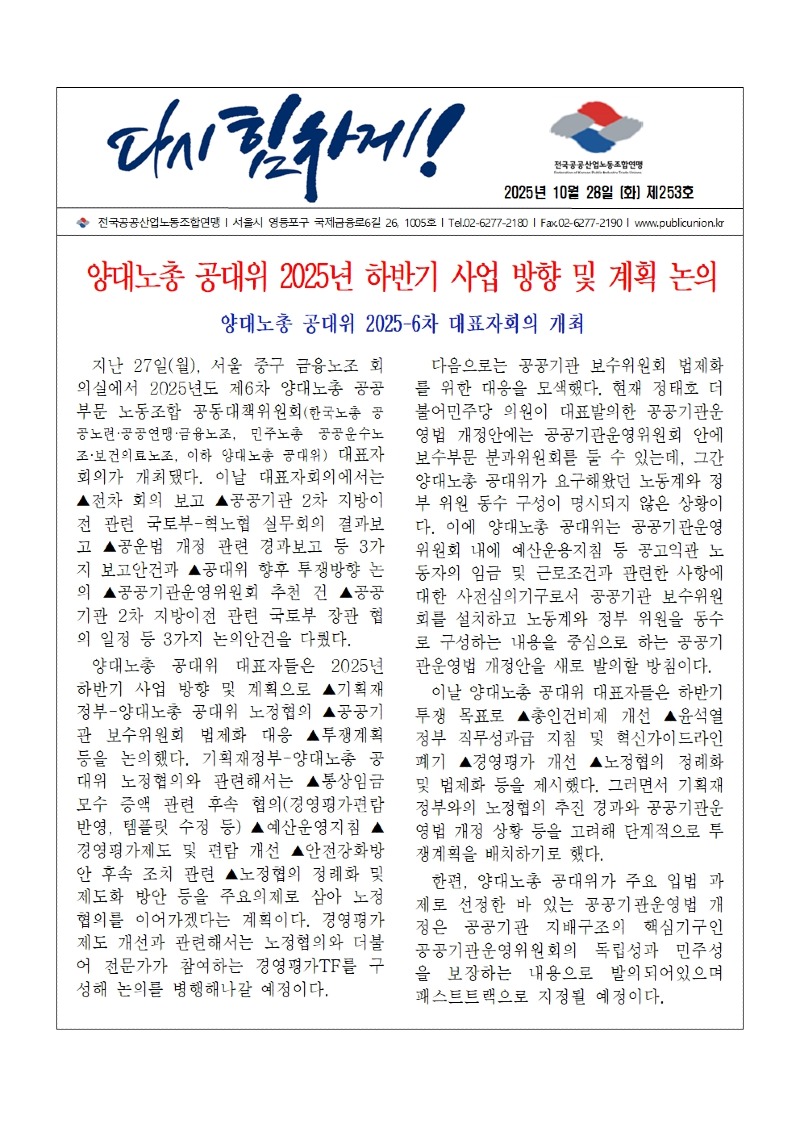 다시 힘차게!

전국공공산업노동조합연맹

2025년 10월 28일 (화) 제253호

전국공공산업노동조합연맹 | 서울시 영등포구 국제금융로6길 26, 1005호 | Tel.02-6277-2180 | Fax.02-6277-2190 | www.publicunion.kr

양대노총 공대위 2025년 하반기 사업 방향 및 계획 논의

양대노총 공대위 2025-6차 대표자회의 개최

지난 27일(월), 서울 중구 금융노조 회의실에서 2025년도 제6차 양대노총 공공부문 노동조합 공동대책위원회(한국노총 공공노련·공공연맹·금융노조, 민주노총 공공운수노조·보건의료노조, 이하 양대노총 공대위) 대표자회의가 개최됐다. 이날 대표자회의에서는 ▲전차 회의 보고 ▲공공기관 2차 지방이전 관련 국토부-혁노협 실무회의 결과보고 ▲공운법 개정 관련 경과보고 등 3가지 보고안건과 ▲공대위 향후 투쟁방향 논의 ▲공공기관운영위원회 추천 건 ▲공공기관 2차 지방이전 관련 국토부 장관 협의 일정 등 3가지 논의안건을 다뤘다.

양대노총 공대위 대표자들은 2025년 하반기 사업 방향 및 계획으로 ▲기획재정부-양대노총 공대위 노정협의 ▲공공기관 보수위원회 법제화 대응 ▲투쟁계획 등을 논의했다. 기획재정부-양대노총 공대위 노정협의와 관련해서는 ▲통상임금 모수 증액 관련 후속 협의(경영평가편람 반영, 템플릿 수정 등) ▲예산운영지침 ▲경영평가제도 및 편람 개선 ▲안전강화방안 후속 조치 관련 ▲노정협의 정례화 및 제도화 방안 등을 주요의제로 삼아 노정협의를 이어가겠다는 계획이다. 경영평가제도 개선과 관련해서는 노정협의와 더불어 전문가가 참여하는 경영평가TF를 구성해 논의를 병행해나갈 예정이다.

다음으로는 공공기관 보수위원회 법제화를 위한 대응을 모색했다. 현재 정태호 더불어민주당 의원이 대표발의한 공공기관운영법 개정안에는 공공기관운영위원회 안에 보수부문 분과위원회를 둘 수 있는데, 그간 양대노총 공대위가 요구해왔던 노동계와 정부 위원 동수 구성이 명시되지 않은 상황이다. 이에 양대노총 공대위는 공공기관운영위원회 내에 예산운용지침 등 공고익관 노동자의 임금 및 근로조건과 관련한 사항에 대한 사전심의기구로서 공공기관 보수위원회를 설치하고 노동계와 정부 위원을 동수로 구성하는 내용을 중심으로 하는 공공기관운영법 개정안을 새로 발의할 방침이다.

이날 양대노총 공대위 대표자들은 하반기 투쟁 목표로 ▲총인건비제 개선 ▲윤석열 정부 직무성과급 지침 및 혁신가이드라인 폐기 ▲경영평가 개선 ▲노정협의 정례화 및 법제화 등을 제시했다. 그러면서 기획재정부와의 노정협의 추진 경과와 공공기관운영법 개정 상황 등을 고려해 단계적으로 투쟁계획을 배치하기로 했다.

한편, 양대노총 공대위가 주요 입법 과제로 선정한 바 있는 공공기관운영법 개정은 공공기관 지배구조의 핵심기구인 공공기관운영위원회의 독립성과 민주성을 보장하는 내용으로 발의되어있으며 패스트트랙으로 지정될 예정이다.